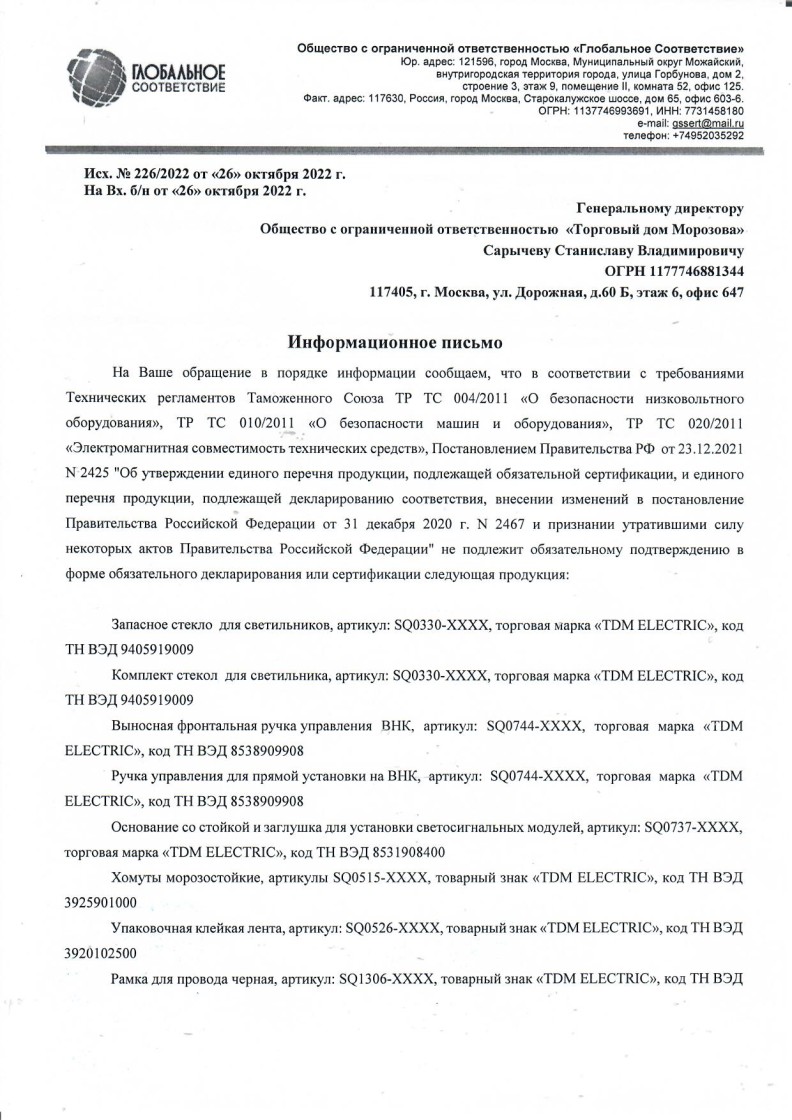 ГЛОБАЛЬНОЕ СООТВЕТСТВИЕ

Общество с ограниченной ответственностью «Глобальное Соответствие»
Юр. адрес: 121596, город Москва, Муниципальный округ Можайский, внутригородская территория города, улица Горбунова, дом 2, строение 3, этаж 9, помещение II, комната 52, офис 125.
Факт. адрес: 117630, Россия, город Москва, Старокалужское шоссе, дом 65, офис 603-6.
ОГРН: 1137746993691, ИНН: 7731458180
e-mail: gssert@mail.ru
телефон: +74952035292

Исх. № 226/2022 от «26» октября 2022 г.
На Вх. б/н от «26» октября 2022 г.

Генеральному директору
Общество с ограниченной ответственностью «Торговый дом Морозова»
Сарычеву Станиславу Владимировичу
ОГРН 1177746881344
117405, г. Москва, ул. Дорожная, д.60 Б, этаж 6, офис 647

Информационное письмо

На Ваше обращение в порядке информации сообщаем, что в соответствии с требованиями Технических регламентов Таможенного Союза ТР ТС 004/2011 «О безопасности низковольтного оборудования», ТР ТС 010/2011 «О безопасности машин и оборудования», ТР ТС 020/2011 «Электромагнитная совместимость технических средств», Постановлением Правительства РФ от 23.12.2021 N 2425 "Об утверждении единого перечня продукции, подлежащей обязательной сертификации, и единого перечня продукции, подлежащей декларированию соответствия, внесении изменений в постановление Правительства Российской Федерации от 31 декабря 2020 г. N 2467 и признании утратившими силу некоторых актов Правительства Российской Федерации" не подлежит обязательному подтверждению в форме обязательного декларирования или сертификации следующая продукция:

Запасное стекло для светильников, артикул: SQ0330-XXXX, торговая марка «TDM ELECTRIC», код ТН ВЭД 9405919009

Комплект стекол для светильника, артикул: SQ0330-XXXX, торговая марка «TDM ELECTRIC», код ТН ВЭД 9405919009

Выносная фронтальная ручка управления ВНК, артикул: SQ0744-XXXX, торговая марка «TDM ELECTRIC», код ТН ВЭД 8538909908

Ручка управления для прямой установки на ВНК, артикул: SQ0744-XXXX, торговая марка «TDM ELECTRIC», код ТН ВЭД 8538909908

Основание со стойкой и заглушка для установки светосигнальных модулей, артикул: SQ0737-XXXX, торговая марка «TDM ELECTRIC», код ТН ВЭД 8531908400

Хомуты морозостойкие, артикулы SQ0515-XXXX, товарный знак «TDM ELECTRIC», код ТН ВЭД 3925901000

Упаковочная клейкая лента, артикул: SQ0526-XXXX, товарный знак «TDM ELECTRIC», код ТН ВЭД 3920102500

Рамка для провода черная, артикул: SQ1306-XXXX, товарный знак «TDM ELECTRIC», код ТН ВЭД